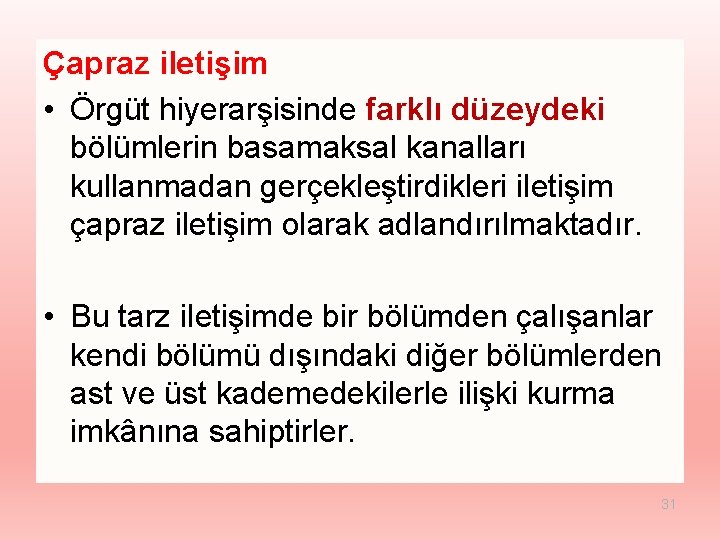 Çapraz iletişim

• Örgüt hiyerarşisinde farklı düzeydeki bölümlerin basamaksal kanalları kullanmadan gerçekleştirdikleri iletişim çapraz iletişim olarak adlandırılmaktadır.

• Bu tarz iletişimde bir bölümden çalışanlar kendi bölümü dışındaki diğer bölümlerden ast ve üst kademedekilerle ilişki kurma imkânına sahiptirler.

31